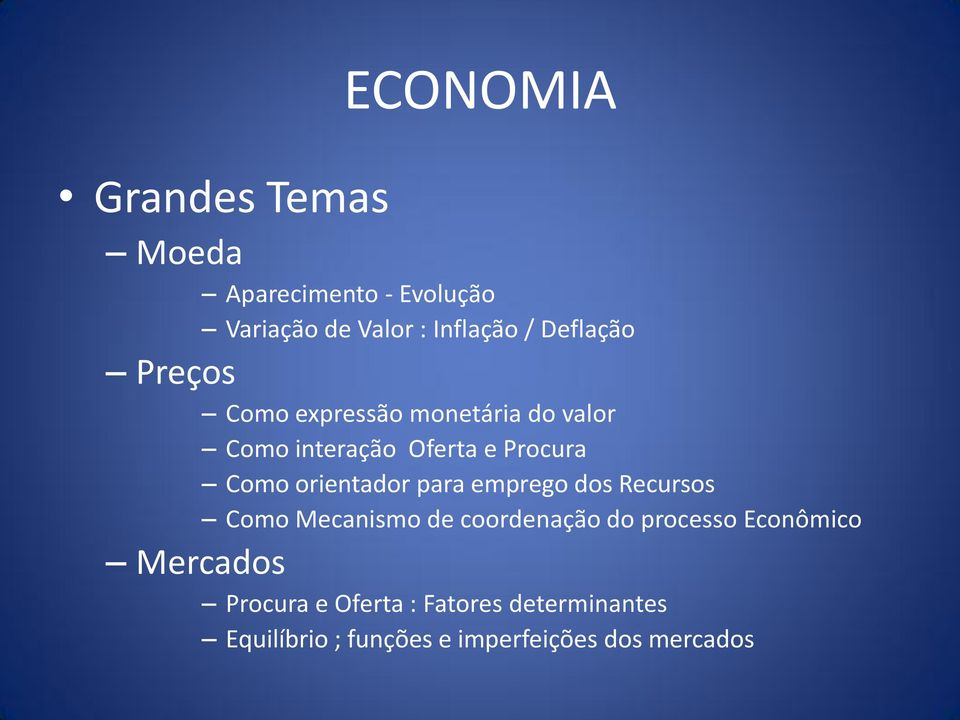 ECONOMIA

• Grandes Temas
– Moeda
– Aparecimento - Evolução
– Variação de Valor : Inflação / Deflação
– Preços
– Como expressão monetária do valor
– Como interação  Oferta e Procura
– Como orientador para emprego dos Recursos
– Como Mecanismo de coordenação do processo Econômico
– Mercados
– Procura e Oferta : Fatores determinantes
– Equilíbrio ; funções e imperfeições dos mercados